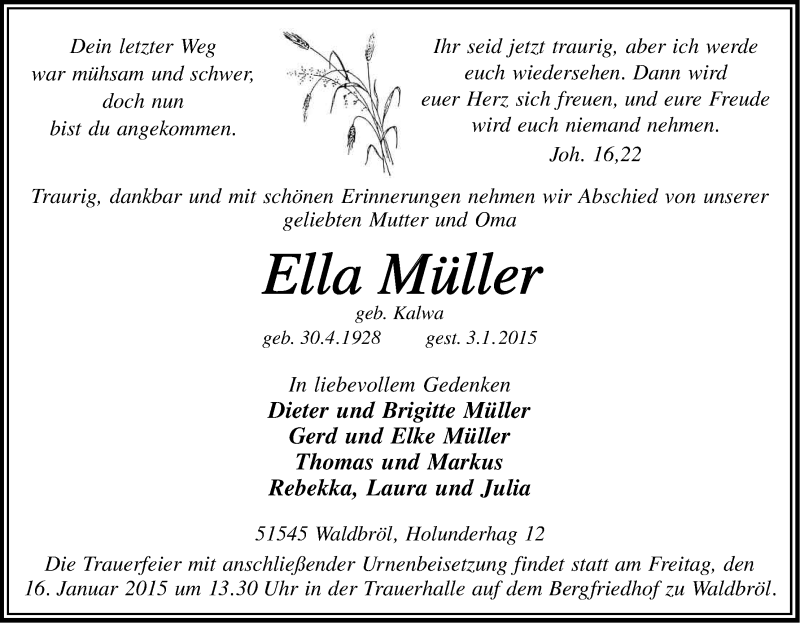 Dein letzter Weg
war mühsam und schwer,
doch nun
bist du angekommen.

Ihr seid jetzt traurig, aber ich werde euch wiedersehen. Dann wird euer Herz sich freuen, und eure Freude wird euch niemand nehmen.
Joh. 16,22

Traurig, dankbar und mit schönen Erinnerungen nehmen wir Abschied von unserer geliebten Mutter und Oma

Ella Müller
geb. Kalwa
geb. 30.4.1928 gest. 3.1.2015

In liebevollem Gedenken
Dieter und Brigitte Müller
Gerd und Elke Müller
Thomas und Markus
Rebekka, Laura und Julia

51545 Waldbröl, Holunderhag 12
Die Trauerfeier mit anschließender Urnenbeisetzung findet statt am Freitag, den 16. Januar 2015 um 13.30 Uhr in der Trauerhalle auf dem Bergfriedhof zu Waldbröl.